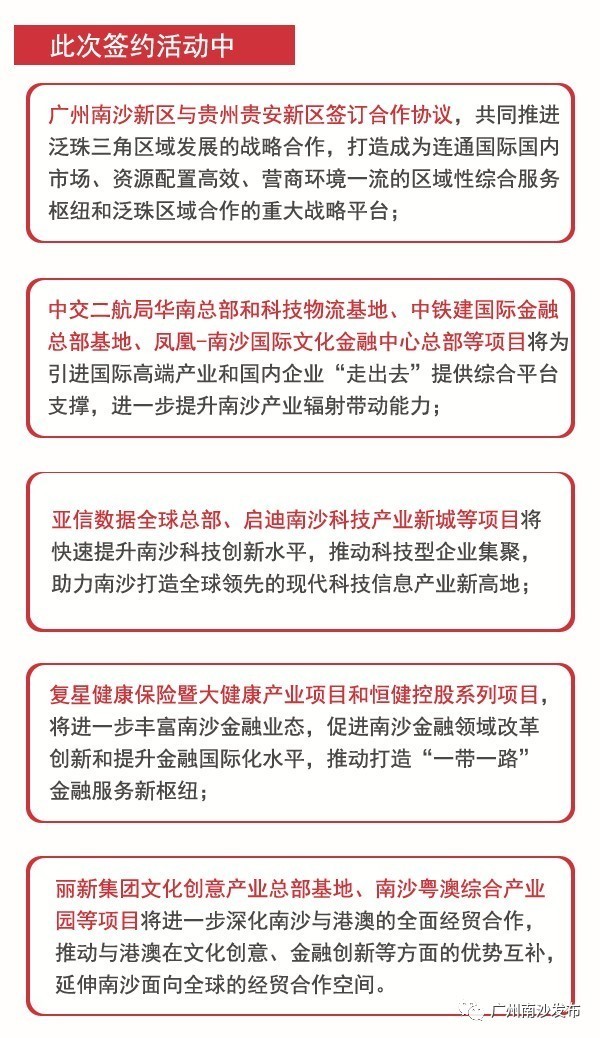 此次签约活动中

广州南沙新区与贵州贵安新区签订合作协议，共同推进泛珠三角区域发展的战略合作，打造成为连通国际国内市场、资源配置高效、营商环境一流的区域性综合服务枢纽和泛珠区域合作的重大战略平台；

中交二航局华南总部和科技物流基地、中铁建国际金融总部基地、凤凰-南沙国际文化金融中心总部等项目将为引进国际高端产业和国内企业“走出去”提供综合平台支撑，进一步提升南沙产业辐射带动能力；

亚信数据全球总部、启迪南沙科技产业新城等项目将快速提升南沙科技创新水平，推动科技型企业集聚，助力南沙打造全球领先的现代科技信息产业新高地；

复星健康保险暨大健康产业项目和恒健控股系列项目，将进一步丰富南沙金融业态，促进南沙金融领域改革创新和提升金融国际化水平，推动打造“一带一路”金融服务新枢纽；

丽新集团文化创意产业总部基地、南沙粤澳综合产业园等项目将进一步深化南沙与港澳的全面经贸合作，推动与港澳在文化创意、金融创新等方面的优势互补，延伸南沙面向全球的经贸合作空间。

广州南沙发布